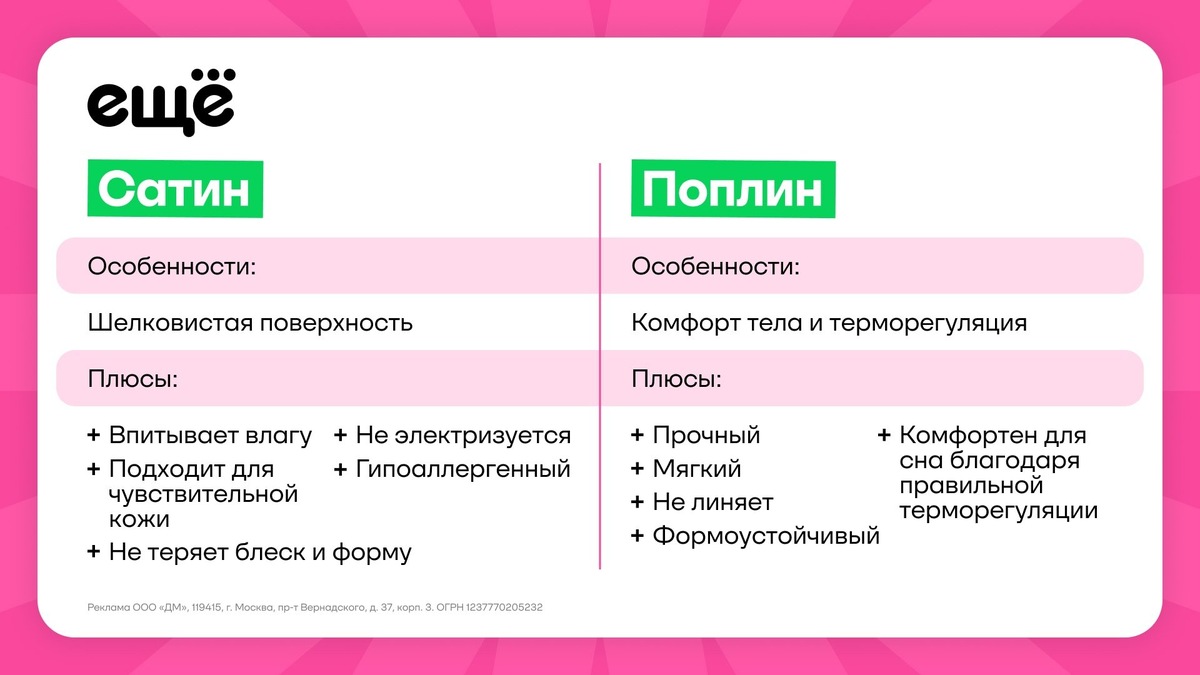 ещё

Сатин

Особенности:

Шелковистая поверхность

Плюсы:

+ Впитывает влагу
+ Подходит для чувствительной кожи
+ Не теряет блеск и форму

+ Не электризуется
+ Гипоаллергенный

Поплин

Особенности:

Комфорт тела и терморегуляция

Плюсы:

+ Прочный
+ Мягкий
+ Не линяет
+ Формоустойчивый

+ Комфортен для сна благодаря правильной терморегуляции

Реклама ООО «ДМ», 119415, г. Москва, пр-т Вернадского, д. 37, корп. 3. ОГРН 1237770205232